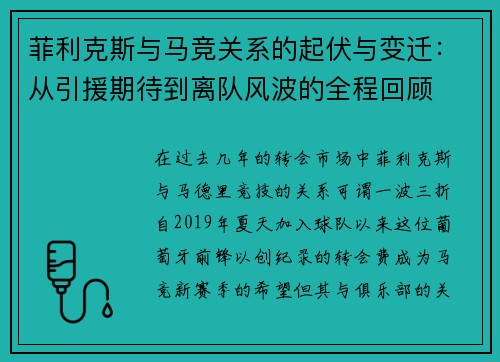 菲利克斯与马竞关系的起伏与变迁：从引援期待到离队风波的全程回顾

在过去几年的转会市场中菲利克斯与马德里竞技的关系可谓一波三折自2019年夏天加入球队以来这位葡萄牙前锋以创纪录的转会费成为马竞新赛季的希望但其与俱乐部的关